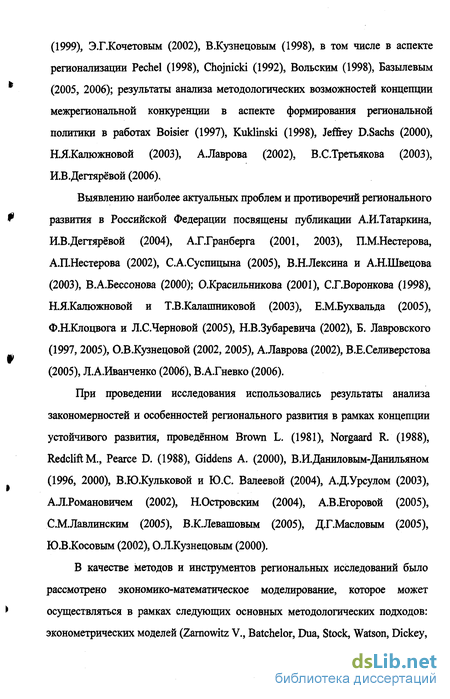 (1999), Э.Г.Кочетовым (2002), В.Кузнецовым (1998), в том числе в аспекте регионализации Pechel (1998), Chojnicki (1992), Вольским (1998), Базылевым (2005, 2006); результаты анализа методологических возможностей концепции межрегиональной конкуренции в аспекте формирования региональной политики в работах Boisier (1997), Kuklinski (1998), Jeffrey D.Sachs (2000), Н.Я.Калюжновой (2003), А.Лаврова (2002), В.С.Третьякова (2003), И.В.Дегтярёвой (2006).

Выявлению наиболее актуальных проблем и противоречий регионального развития в Российской Федерации посвящены публикации А.И.Татаркина, И.В.Дегтярёвой (2004), А.Г.Гранберга (2001, 2003), П.М.Нестерова, А.П.Нестерова (2002), С.А.Суспицына (2005), В.Н.Лексина и А.Н.Швецова (2003), В.А.Бессонова (2000); О.Красильникова (2001), С.Г.Воронкова (1998), Н.Я.Калюжновой и Т.В.Калашниковой (2003), Е.М.Бухвальда (2005), Ф.Н.Клоцвога и Л.С.Черновой (2005), Н.В.Зубаревича (2002), Б. Лавровского (1997, 2005), О.В.Кузнецовой (2002, 2005), А.Лаврова (2002), В.Е.Селиверстова (2005), Л.А.Иванченко (2006), В.А.Гневко (2006).

При проведении исследования использовались результаты анализа закономерностей и особенностей регионального развития в рамках концепции устойчивого развития, проведённом Brown L. (1981), Norgaard R. (1988), Redclift M., Pearce D. (1988), Giddens A. (2000), В.И.Даниловым-Данильяном (1996, 2000), В.Ю.Кульковой и Ю.С. Валеевой (2004), А.Д.Урсулом (2003), А.Л.Романовичем (2002), Н.Островским (2004), А.В.Егоровой (2005), С.М.Лавлинским (2005), В.К.Левашовым (2005), Д.Г.Масловым (2005), Ю.В.Косовым (2002), О.Л.Кузнецовым (2000).

В качестве методов и инструментов региональных исследований было рассмотрено экономико-математическое моделирование, которое может осуществляться в рамках следующих основных методологических подходов: эконометрических моделей (Zarnowitz V., Batchelor, Dua, Stock, Watson, Dickey,

dsLib.net
библиотека диссертаций